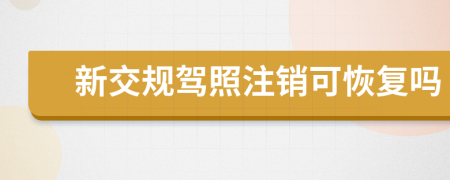 新交规驾照注销可恢复吗